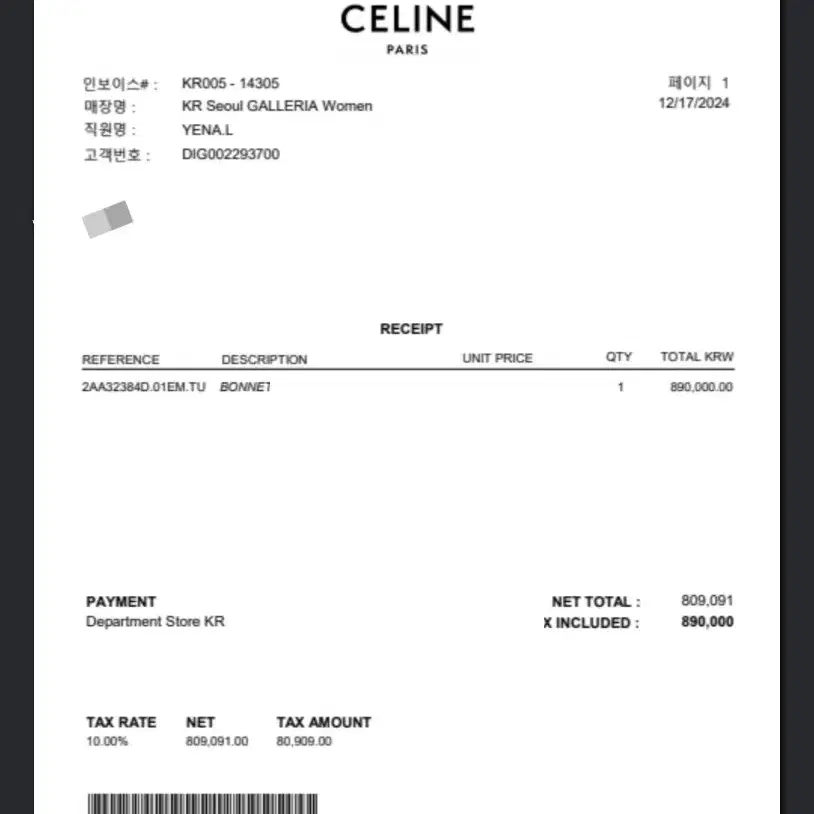 CELINE
PARIS

인보이스# : KR005 - 14305
매장명 : KR Seoul GALLERIA Women
직원명 : YENA.L
고객번호 : DIG002293700

페이지 1
12/17/2024

RECEIPT

| REFERENCE | DESCRIPTION | UNIT PRICE | QTY | TOTAL KRW |
|---|---|---|---|---|
| 2AA32384D.01EM.TU | BONNET | | 1 | 890,000.00 |

PAYMENT
Department Store KR

NET TOTAL : 809,091
X INCLUDED : 890,000

| TAX RATE | NET | TAX AMOUNT |
|---|---|---|
| 10.00% | 809,091.00 | 80,909.00 |